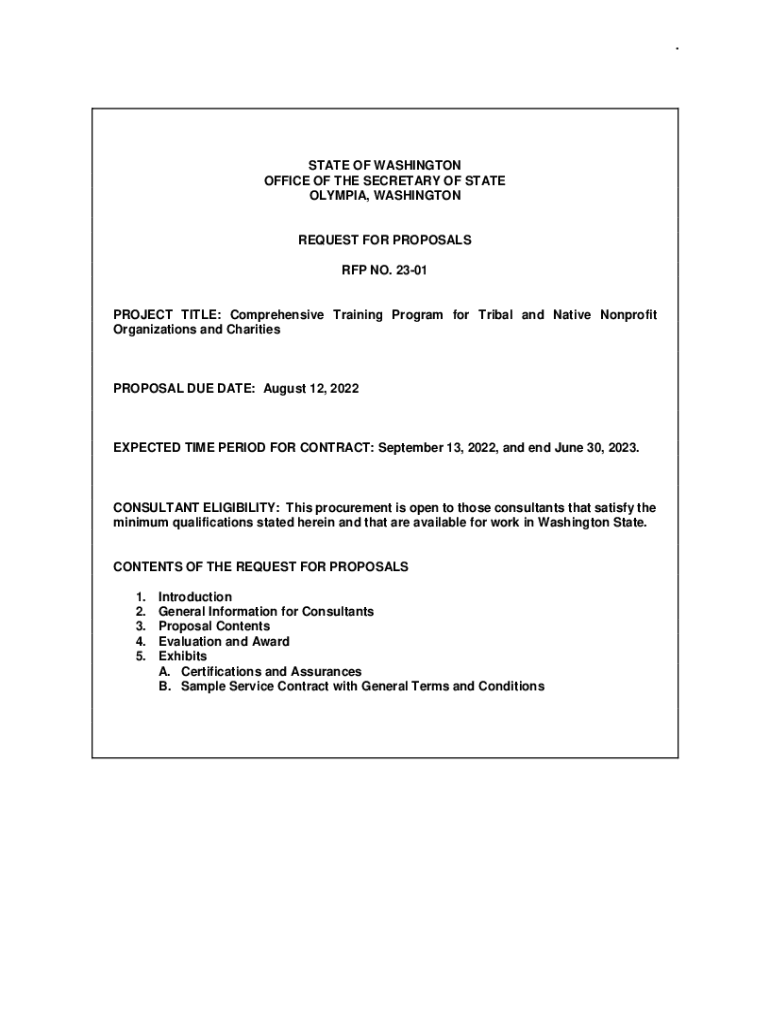 STATE OF WASHINGTON
OFFICE OF THE SECRETARY OF STATE
OLYMPIA, WASHINGTON

REQUEST FOR PROPOSALS

RFP NO. 23-01

PROJECT TITLE: Comprehensive Training Program for Tribal and Native Nonprofit Organizations and Charities

PROPOSAL DUE DATE: August 12, 2022

EXPECTED TIME PERIOD FOR CONTRACT: September 13, 2022, and end June 30, 2023.

CONSULTANT ELIGIBILITY: This procurement is open to those consultants that satisfy the minimum qualifications stated herein and that are available for work in Washington State.

CONTENTS OF THE REQUEST FOR PROPOSALS

1. Introduction
2. General Information for Consultants
3. Proposal Contents
4. Evaluation and Award
5. Exhibits
A. Certifications and Assurances
B. Sample Service Contract with General Terms and Conditions